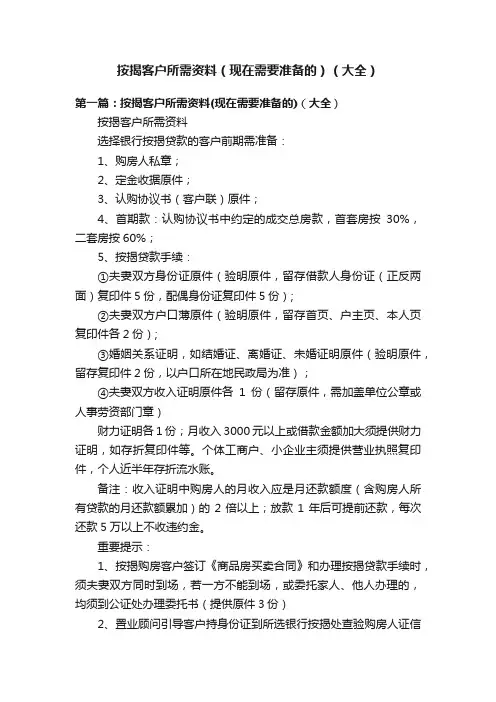 按揭客户所需资料（现在需要准备的）（大全）

第一篇：按揭客户所需资料(现在需要准备的)（大全）

按揭客户所需资料

选择银行按揭贷款的客户前期需准备：

1、购房人私章；

2、定金收据原件；

3、认购协议书（客户联）原件；

4、首期款：认购协议书中约定的成交总房款，首套房按 30%，二套房按 60%；

5、按揭贷款手续：

①夫妻双方身份证原件（验明原件，留存借款人身份证（正反两面）复印件 5 份，配偶身份证复印件 5 份）；

②夫妻双方户口薄原件（验明原件，留存首页、户主页、本人页复印件各 2 份）；

③婚姻关系证明，如结婚证、离婚证、未婚证明原件（验明原件，留存复印件 2 份，以户口所在地民政局为准）；

④夫妻双方收入证明原件各 1 份（留存原件，需加盖单位公章或人事劳资部门章）

财力证明各 1 份；月收入 3000 元以上或借款金额加大须提供财力证明，如存折复印件等。个体工商户、小企业主须提供营业执照复印件，个人近半年存折流水账。

备注：收入证明中购房人的月收入应是月还款额度（含购房人所有贷款的月还款额累加）的 2 倍以上；放款 1 年后可提前还款，每次还款 5 万以上不收违约金。

重要提示：

1、按揭购房客户签订《商品房买卖合同》和办理按揭贷款手续时，须夫妻双方同时到场，若一方不能到场，或委托家人、他人办理的，均须到公证处办理委托书（提供原件 3 份）

2、置业顾问引导客户持身份证到所选银行按揭处查验购房人证信